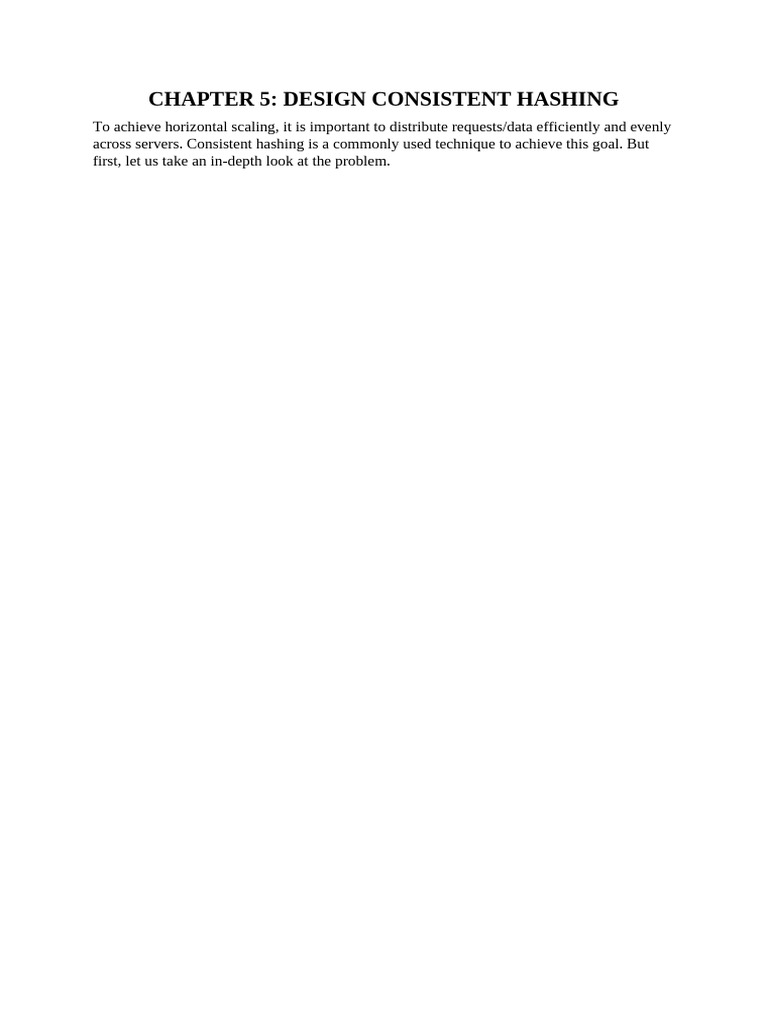 CHAPTER 5: DESIGN CONSISTENT HASHING

To achieve horizontal scaling, it is important to distribute requests/data efficiently and evenly across servers. Consistent hashing is a commonly used technique to achieve this goal. But first, let us take an in-depth look at the problem.